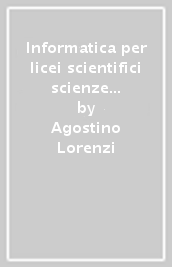 Informatica per licei scientifici scienze...
by
Agostino Lorenzi